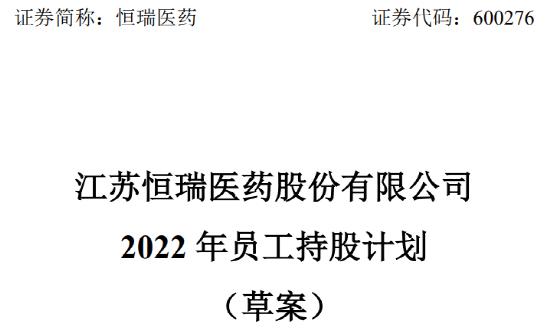 证券简称：恒瑞医药 证券代码：600276

江苏恒瑞医药股份有限公司

2022 年员工持股计划

（草案）